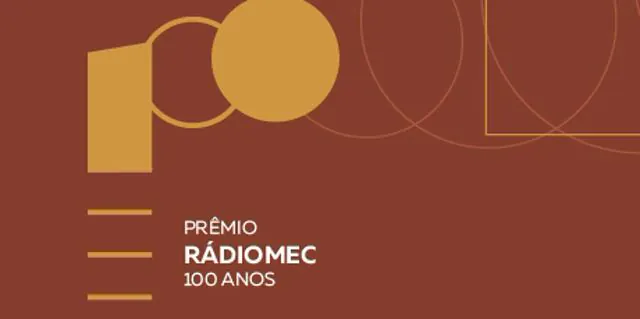 PRÊMIO
RÁDIOMEC
100 ANOS